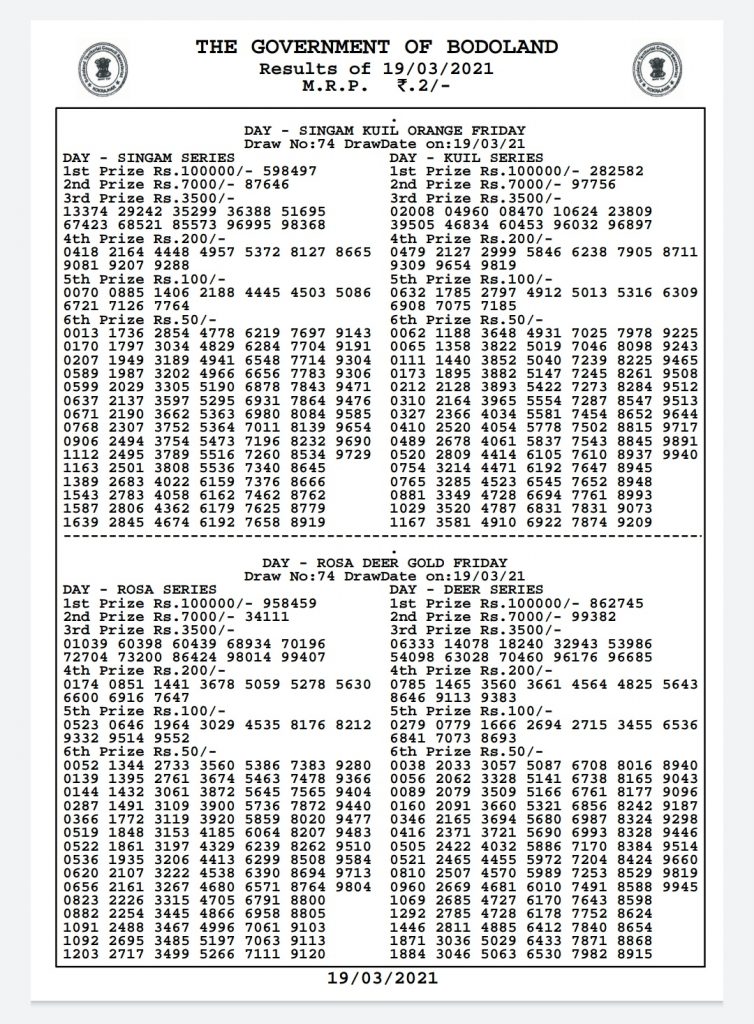 THE GOVERNMENT OF BODOLAND
Results of 19/03/2021
M.R.P. ₹.2/-

DAY - SINGAM KUIL ORANGE FRIDAY
Draw No:74 DrawDate on:19/03/21

DAY - SINGAM SERIES
1st Prize Rs.100000/- 598497
2nd Prize Rs.7000/- 87646
3rd Prize Rs.3500/-
13374 29242 35299 36388 51695
67423 68521 85573 96995 98368
4th Prize Rs.200/-
0418 2164 4448 4957 5372 8127 8665
9081 9207 9288
5th Prize Rs.100/-
0070 0885 1406 2188 4445 4503 5086
6721 7126 7764
6th Prize Rs.50/-
0013 1736 2854 4778 6219 7697 9143
0170 1797 3034 4829 6284 7704 9191
0207 1949 3189 4941 6548 7714 9304
0589 1987 3202 4966 6656 7783 9306
0599 2029 3305 5190 6878 7843 9471
0637 2137 3597 5295 6931 7864 9476
0671 2190 3662 5363 6980 8084 9585
0768 2307 3752 5364 7011 8139 9654
0906 2494 3754 5473 7196 8232 9690
1112 2495 3789 5516 7260 8534 9729
1163 2501 3808 5536 7340 8645
1389 2683 4022 6159 7376 8666
1543 2783 4058 6162 7462 8762
1587 2806 4362 6179 7625 8779
1639 2845 4674 6192 7658 8919

DAY - KUIL SERIES
1st Prize Rs.100000/- 282582
2nd Prize Rs.7000/- 97756
3rd Prize Rs.3500/-
02008 04960 08470 10624 23809
39505 46834 60453 96032 96897
4th Prize Rs.200/-
0479 2127 2999 5846 6238 7905 8711
9309 9654 9819
5th Prize Rs.100/-
0632 1785 2797 4912 5013 5316 6309
6908 7075 7185
6th Prize Rs.50/-
0062 1188 3648 4931 7025 7978 9225
0065 1358 3822 5019 7046 8098 9243
0111 1440 3852 5040 7239 8225 9465
0173 1895 3882 5147 7245 8261 9508
0212 2128 3893 5422 7273 8284 9512
0310 2164 3965 5554 7287 8547 9513
0327 2366 4034 5581 7454 8652 9644
0410 2520 4054 5778 7502 8815 9717
0489 2678 4061 5837 7543 8845 9891
0520 2809 4414 6105 7610 8937 9940
0754 3214 4471 6192 7647 8945
0765 3285 4523 6545 7652 8948
0881 3349 4728 6694 7761 8993
1029 3520 4787 6831 7831 9073
1167 3581 4910 6922 7874 9209

DAY - ROSA DEER GOLD FRIDAY
Draw No:74 DrawDate on:19/03/21

DAY - ROSA SERIES
1st Prize Rs.100000/- 958459
2nd Prize Rs.7000/- 34111
3rd Prize Rs.3500/-
01039 60398 60439 68934 70196
72704 73200 86424 98014 99407
4th Prize Rs.200/-
0174 0851 1441 3678 5059 5278 5630
6600 6916 7647
5th Prize Rs.100/-
0523 0646 1964 3029 4535 8176 8212
9332 9514 9552
6th Prize Rs.50/-
0052 1344 2733 3560 5386 7383 9280
0139 1395 2761 3674 5463 7478 9366
0144 1432 3061 3872 5645 7565 9404
0287 1491 3109 3900 5736 7872 9440
0366 1772 3119 3920 5859 8020 9477
0519 1848 3153 4185 6064 8207 9483
0522 1861 3197 4329 6239 8262 9510
0536 1935 3206 4413 6299 8508 9584
0620 2107 3222 4538 6390 8694 9713
0656 2161 3267 4680 6571 8764 9804
0823 2226 3315 4705 6791 8800
0882 2254 3445 4866 6958 8805
1091 2488 3467 4996 7061 9103
1092 2695 3485 5197 7063 9113
1203 2717 3499 5266 7111 9120

DAY - DEER SERIES
1st Prize Rs.100000/- 862745
2nd Prize Rs.7000/- 99382
3rd Prize Rs.3500/-
06333 14078 18240 32943 53986
54098 63028 70460 96176 96685
4th Prize Rs.200/-
0785 1465 3560 3661 4564 4825 5643
8646 9113 9383
5th Prize Rs.100/-
0279 0779 1666 2694 2715 3455 6536
6841 7073 8693
6th Prize Rs.50/-
0038 2033 3057 5087 6708 8016 8940
0056 2062 3328 5141 6738 8165 9043
0089 2079 3509 5166 6761 8177 9096
0160 2091 3660 5321 6856 8242 9187
0346 2165 3694 5680 6987 8324 9298
0416 2371 3721 5690 6993 8328 9446
0505 2422 4032 5886 7170 8384 9514
0521 2465 4455 5972 7204 8424 9660
0810 2507 4570 5989 7253 8529 9819
0960 2669 4681 6010 7491 8588 9945
1069 2685 4727 6170 7643 8598
1292 2785 4728 6178 7752 8624
1446 2811 4885 6412 7840 8654
1871 3036 5029 6433 7871 8868
1884 3046 5063 6530 7982 8915

19/03/2021